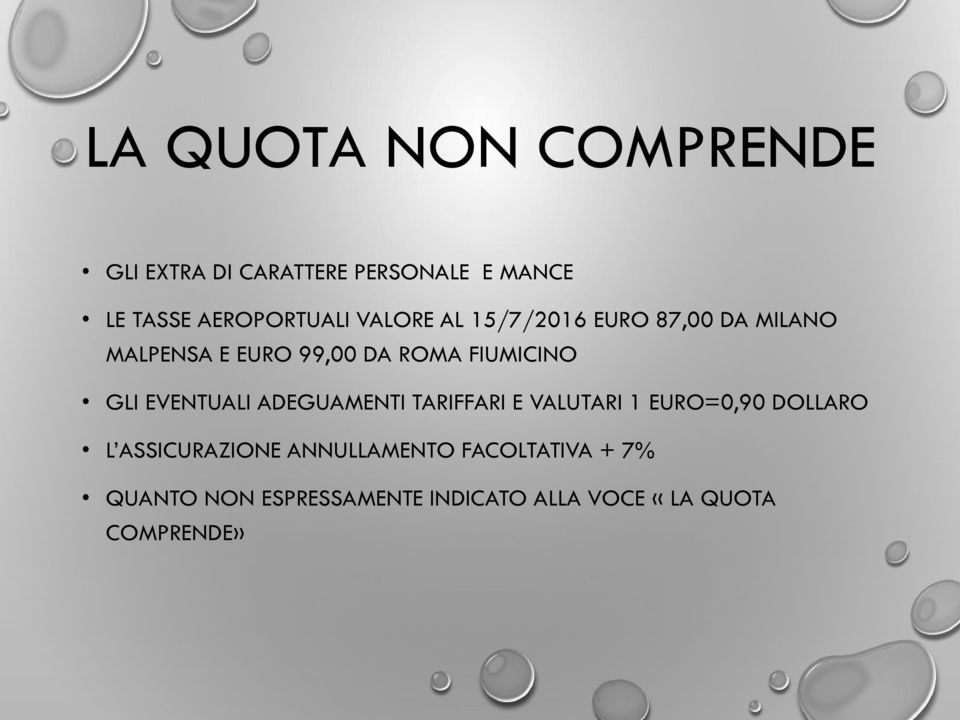 LA QUOTA NON COMPRENDE

• GLI EXTRA DI CARATTERE PERSONALE E MANCE

• LE TASSE AEROPORTUALI VALORE AL 15/7/2016 EURO 87,00 DA MILANO MALPENSA E EURO 99,00 DA ROMA FIUMICINO

• GLI EVENTUALI ADEGUAMENTI TARIFFARI E VALUTARI 1 EURO=0,90 DOLLARO

• L'ASSICURAZIONE ANNULLAMENTO FACOLTATIVA + 7%

• QUANTO NON ESPRESSAMENTE INDICATO ALLA VOCE « LA QUOTA COMPRENDE»